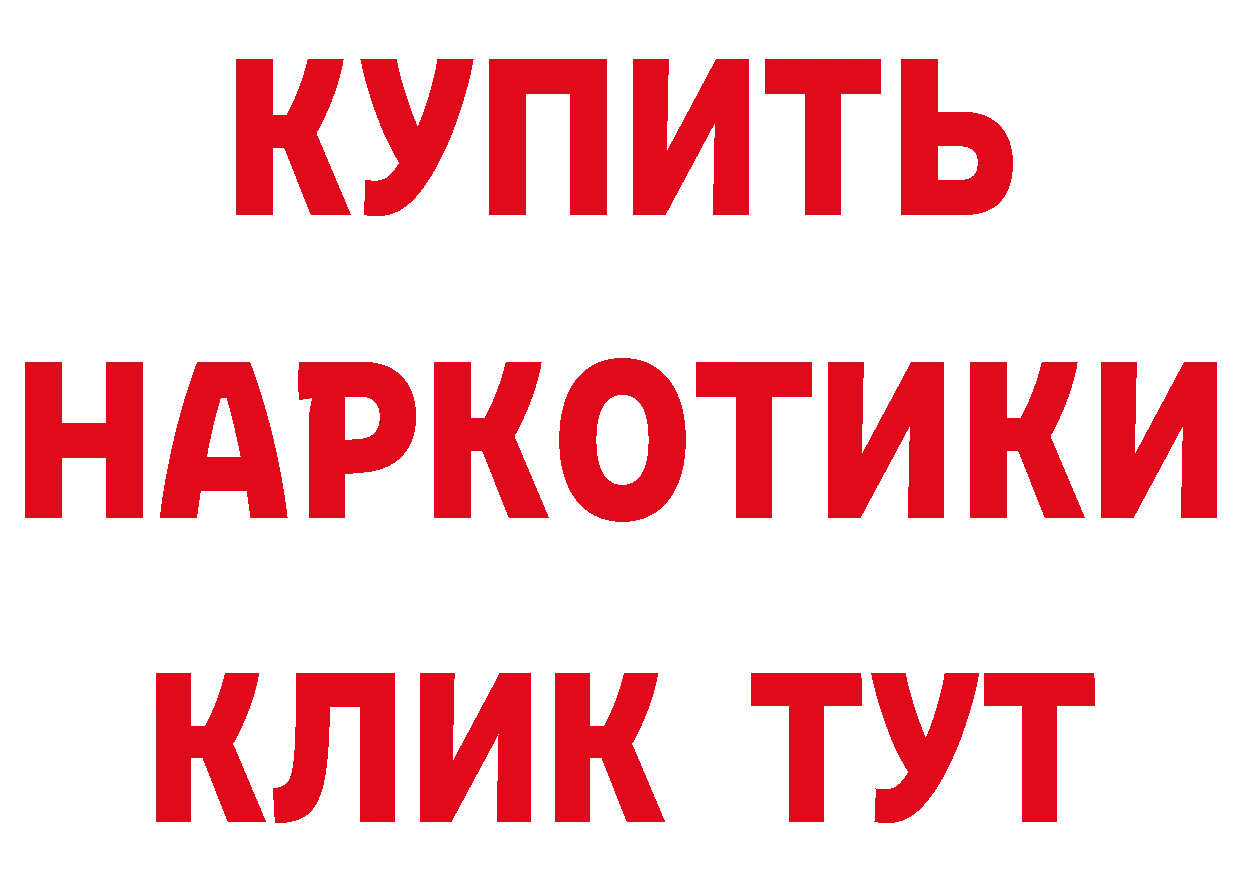 КУПИТЬ
НАРКОТИКИ
КЛИК ТУТ